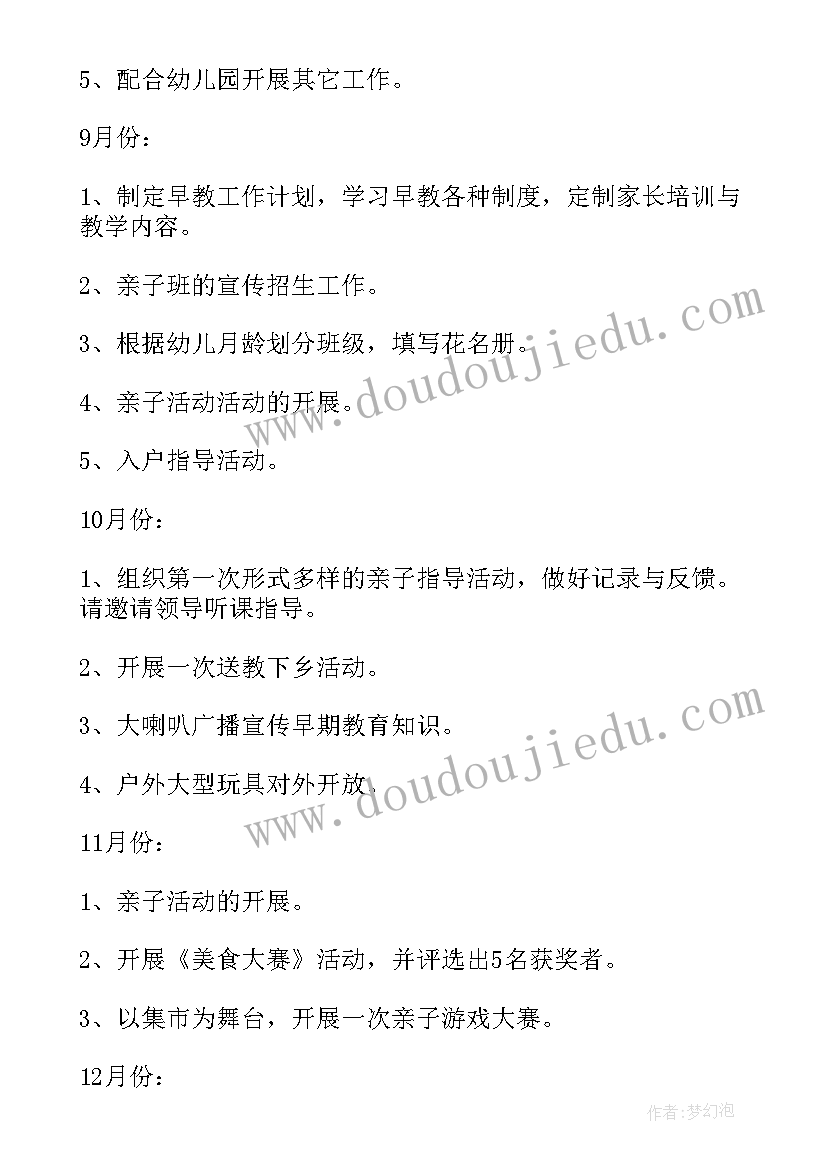 5、配合幼儿园开展其它工作。

9月份：

1、制定早教工作计划，学习早教各种制度，定制家长培训与教学内容。

2、亲子班的宣传招生工作。

3、根据幼儿月龄划分班级，填写花名册。

4、亲子活动活动的开展。

5、入户指导活动。

10月份：

1、组织第一次形式多样的亲子指导活动，做好记录与反馈。请邀请领导听课指导。

2、开展一次送教下乡活动。

3、大喇叭广播宣传早期教育知识。

4、户外大型玩具对外开放。

11月份：

1、亲子活动的开展。

2、开展《美食大赛》活动，并评选出5名获奖者。

3、以集市为舞台，开展一次亲子游戏大赛。

12月份：

www.doudoujiedu.com

www.doudoujiedu.com

作者：梦幻泡